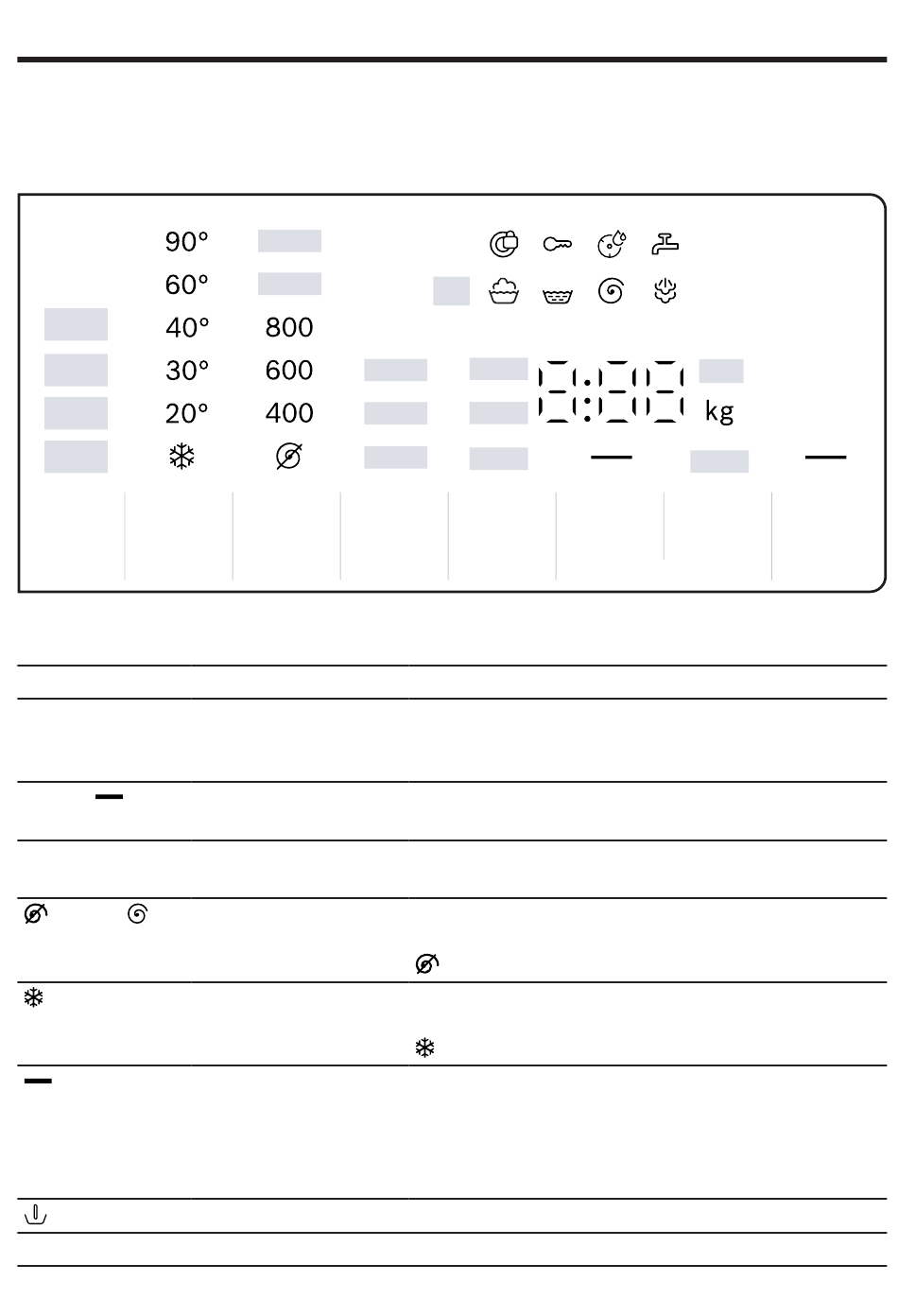 90°
60°
40°
30°
20°

800
600
400

8:88
kg